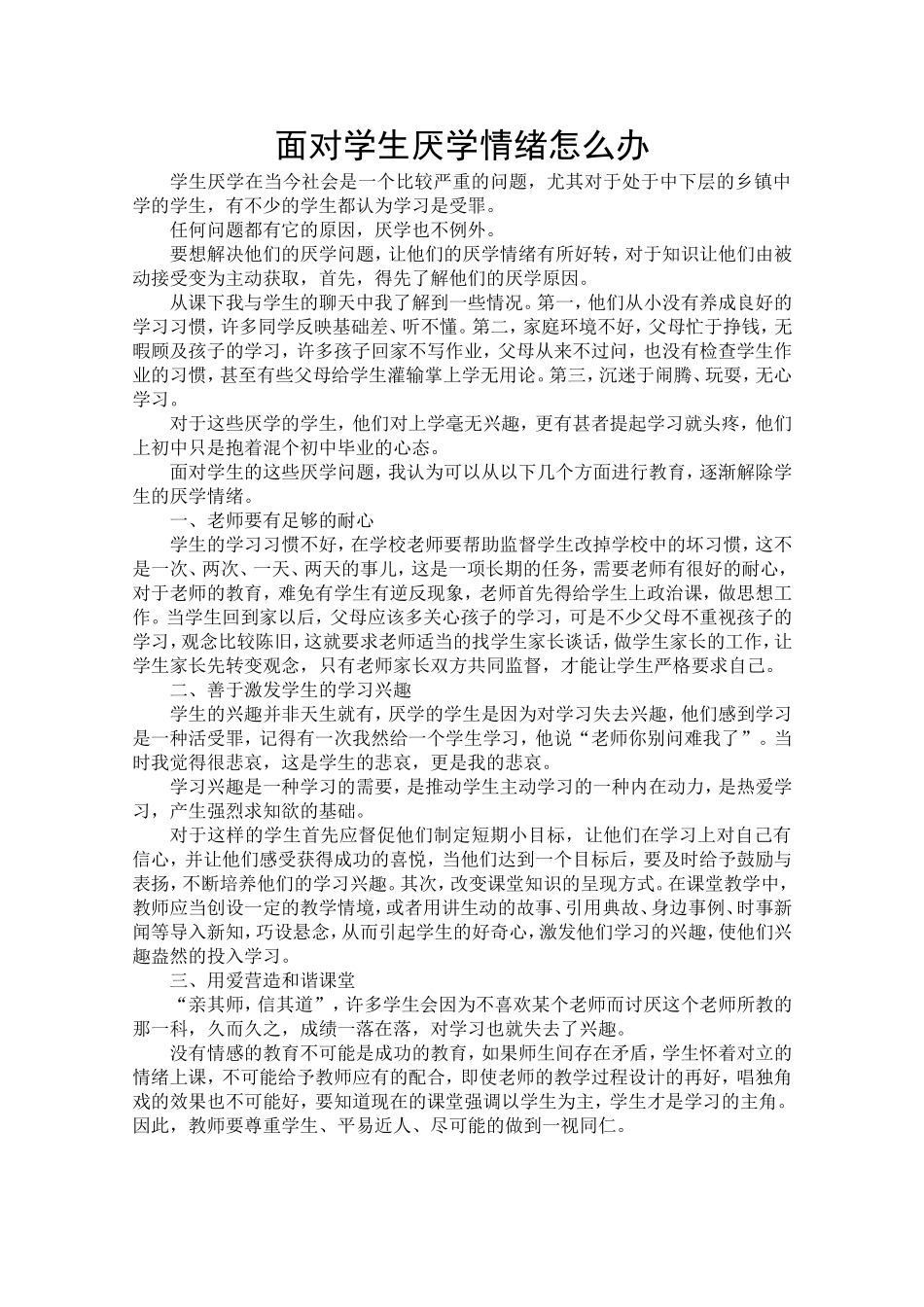 面对学生厌学情绪怎么办

学生厌学在当今社会是一个比较严重的问题，尤其对于处于中下层的乡镇中学的学生，有不少的学生都认为学习是受罪。

任何问题都有它的原因，厌学也不例外。

要想解决他们的厌学问题，让他们的厌学情绪有所好转，对于知识让他们由被动接受变为主动获取，首先，得先了解他们的厌学原因。

从课下我与学生的聊天中我了解到一些情况。第一，他们从小没有养成良好的学习习惯，许多同学反映基础差、听不懂。第二，家庭环境不好，父母忙于挣钱，无暇顾及孩子的学习，许多孩子回家不写作业，父母从来不过问，也没有检查学生作业的习惯，甚至有些父母给学生灌输掌上学无用论。第三，沉迷于闹腾、玩耍，无心学习。

对于这些厌学的学生，他们对上学毫无兴趣，更有甚者提起学习就头疼，他们上初中只是抱着混个初中毕业的心态。

面对学生的这些厌学问题，我认为可以从以下几个方面进行教育，逐渐解除学生的厌学情绪。

一、老师要有足够的耐心

学生的学习习惯不好，在学校老师要帮助监督学生改掉学校中的坏习惯，这不是一次、两次、一天、两天的事儿，这是一项长期的任务，需要老师有很好的耐心，对于老师的教育，难免有学生有逆反现象，老师首先得给学生上政治课，做思想工作。当学生回到家以后，父母应该多关心孩子的学习，可是不少父母不重视孩子的学习，观念比较陈旧，这就要求老师适当的找学生家长谈话，做学生家长的工作，让学生家长先转变观念，只有老师家长双方共同监督，才能让学生严格要求自己。

二、善于激发学生的学习兴趣

学生的兴趣并非天生就有，厌学的学生是因为对学习失去兴趣，他们感到学习是一种活受罪，记得有一次我然给一个学生学习，他说“老师你别问难我了”。当时我觉得很悲哀，这是学生的悲哀，更是我的悲哀。

学习兴趣是一种学习的需要，是推动学生主动学习的一种内在动力，是热爱学习，产生强烈求知欲的基础。

对于这样的学生首先应督促他们制定短期小目标，让他们在学习上对自己有信心，并让他们感受获得成功的喜悦，当他们达到一个目标后，要及时给予鼓励与表扬，不断培养他们的学习兴趣。其次，改变课堂知识的呈现方式。在课堂教学中，教师应当创设一定的教学情境，或者用讲生动的故事、引用典故、身边事例、时事新闻等导入新知，巧设悬念，从而引起学生的好奇心，激发他们学习的兴趣，使他们兴趣盎然的投入学习。

三、用爱营造和谐课堂

“亲其师，信其道”，许多学生会因为不喜欢某个老师而讨厌这个老师所教的那一科，久而久之，成绩一落在落，对学习也就失去了兴趣。

没有情感的教育不可能是成功的教育，如果师生间存在矛盾，学生怀着对立的情绪上课，不可能给予教师应有的配合，即使老师的教学过程设计的再好，唱独角戏的效果也不可能好，要知道现在的课堂强调以学生为主，学生才是学习的主角。因此，教师要尊重学生、平易近人、尽可能的做到一视同仁。